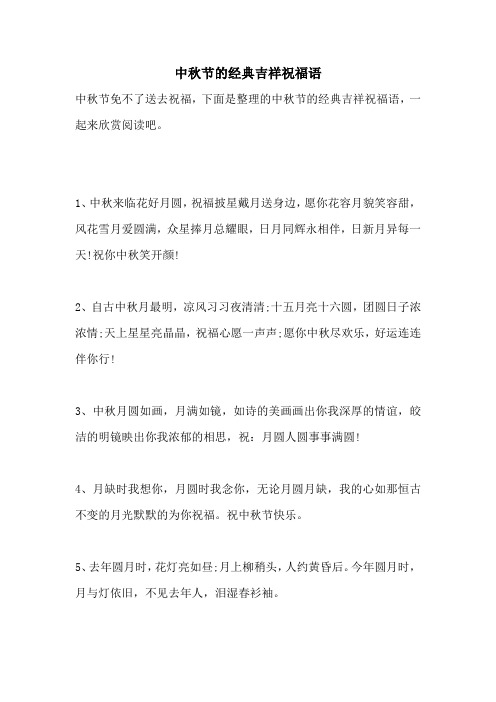 中秋节的经典吉祥祝福语

中秋节免不了送去祝福，下面是整理的中秋节的经典吉祥祝福语，一起来欣赏阅读吧。

1、中秋来临花好月圆，祝福披星戴月送身边，愿你花容月貌笑容甜，风花雪月爱圆满，众星捧月总耀眼，日月同辉永相伴，日新月异每一天!祝你中秋笑开颜!

2、自古中秋月最明，凉风习习夜清清;十五月亮十六圆，团圆日子浓浓情;天上星星亮晶晶，祝福心愿一声声;愿你中秋尽欢乐，好运连连伴你行!

3、中秋月圆如画，月满如镜，如诗的美画画出你我深厚的情谊，皎洁的明镜映出你我浓郁的相思，祝：月圆人圆事事满圆!

4、月缺时我想你，月圆时我念你，无论月圆月缺，我的心如那恒古不变的月光默默的为你祝福。祝中秋节快乐。

5、去年圆月时，花灯亮如昼;月上柳稍头，人约黄昏后。今年圆月时，月与灯依旧，不见去年人，泪湿春衫袖。